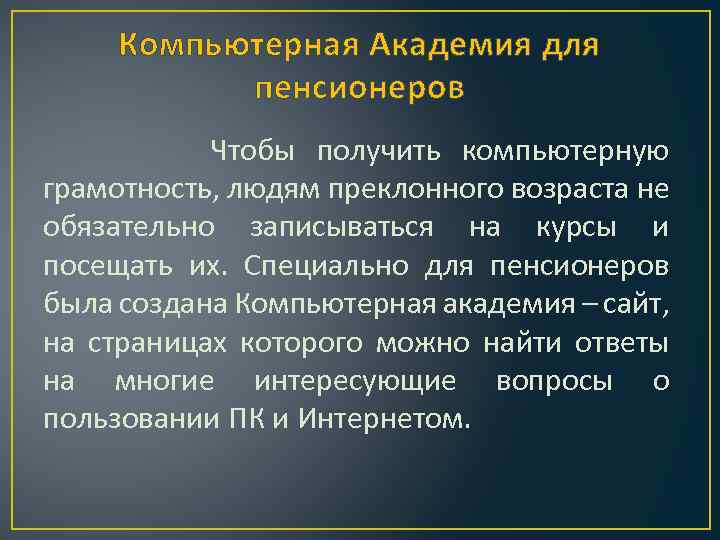 Компьютерная Академия для пенсионеров

Чтобы получить компьютерную грамотность, людям преклонного возраста не обязательно записываться на курсы и посещать их. Специально для пенсионеров была создана Компьютерная академия – сайт, на страницах которого можно найти ответы на многие интересующие вопросы о пользовании ПК и Интернетом.